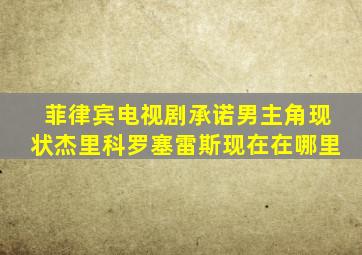 菲律宾电视剧承诺男主角现状杰里科罗塞雷斯现在在哪里